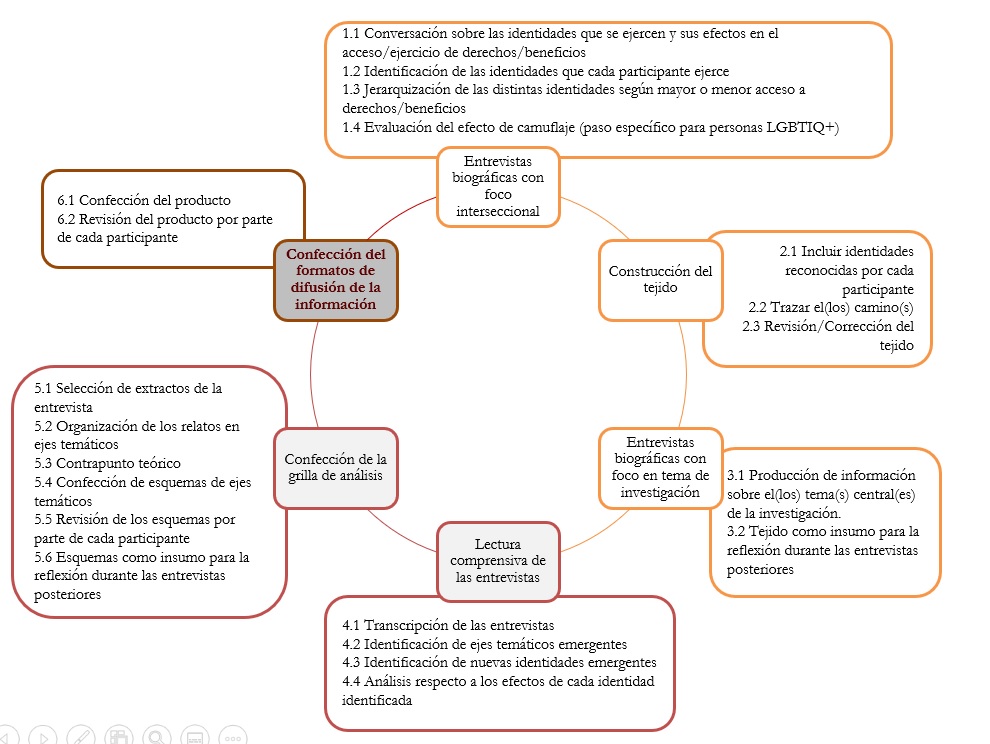 1.1 Conversación sobre las identidades que se ejercen y sus efectos en el acceso/ejercicio de derechos/beneficios
1.2 Identificación de las identidades que cada participante ejerce
1.3 Jerarquización de las distintas identidades según mayor o menor acceso a derechos/beneficios
1.4 Evaluación del efecto de camuflaje (paso específico para personas LGBTIQ+)

Entrevistas biográficas con foco interseccional

Construcción del tejido

2.1 Incluir identidades reconocidas por cada participante
2.2 Trazar el(los) camino(s)
2.3 Revisión/Corrección del tejido

Entrevistas biográficas con foco en tema de investigación

3.1 Producción de información sobre el(los) tema(s) central(es) de la investigación.
3.2 Tejido como insumo para la reflexión durante las entrevistas posteriores

Lectura comprensiva de las entrevistas

4.1 Transcripción de las entrevistas
4.2 Identificación de ejes temáticos emergentes
4.3 Identificación de nuevas identidades emergentes
4.4 Análisis respecto a los efectos de cada identidad identificada

Confección de la grilla de análisis

5.1 Selección de extractos de la entrevista
5.2 Organización de los relatos en ejes temáticos
5.3 Contrapunto teórico
5.4 Confección de esquemas de ejes temáticos
5.5 Revisión de los esquemas por parte de cada participante
5.6 Esquemas como insumo para la reflexión durante las entrevistas posteriores

Confección del formatos de difusión de la información

6.1 Confección del producto
6.2 Revisión del producto por parte de cada participante